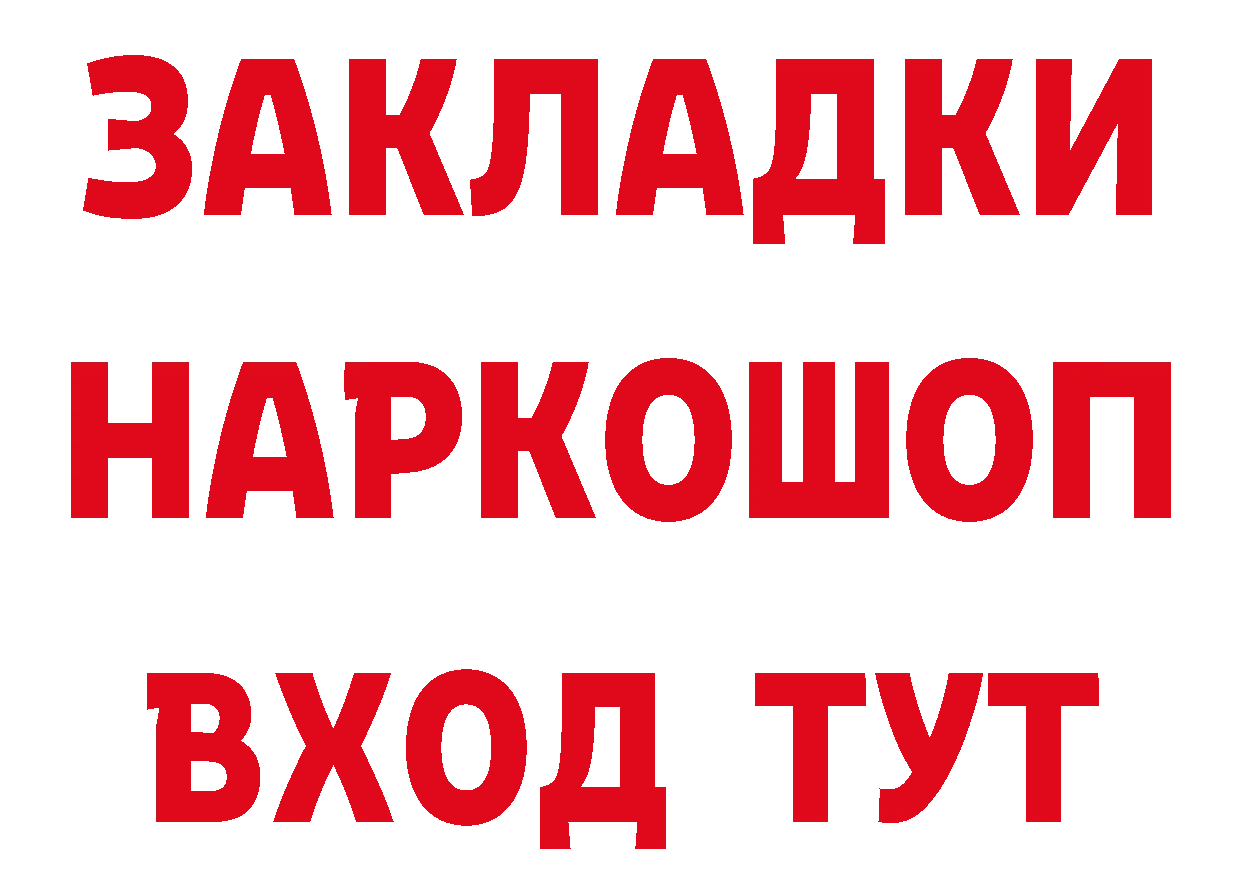 ЗАКЛАДКИ НАРКОШОП ВХОД ТУТ